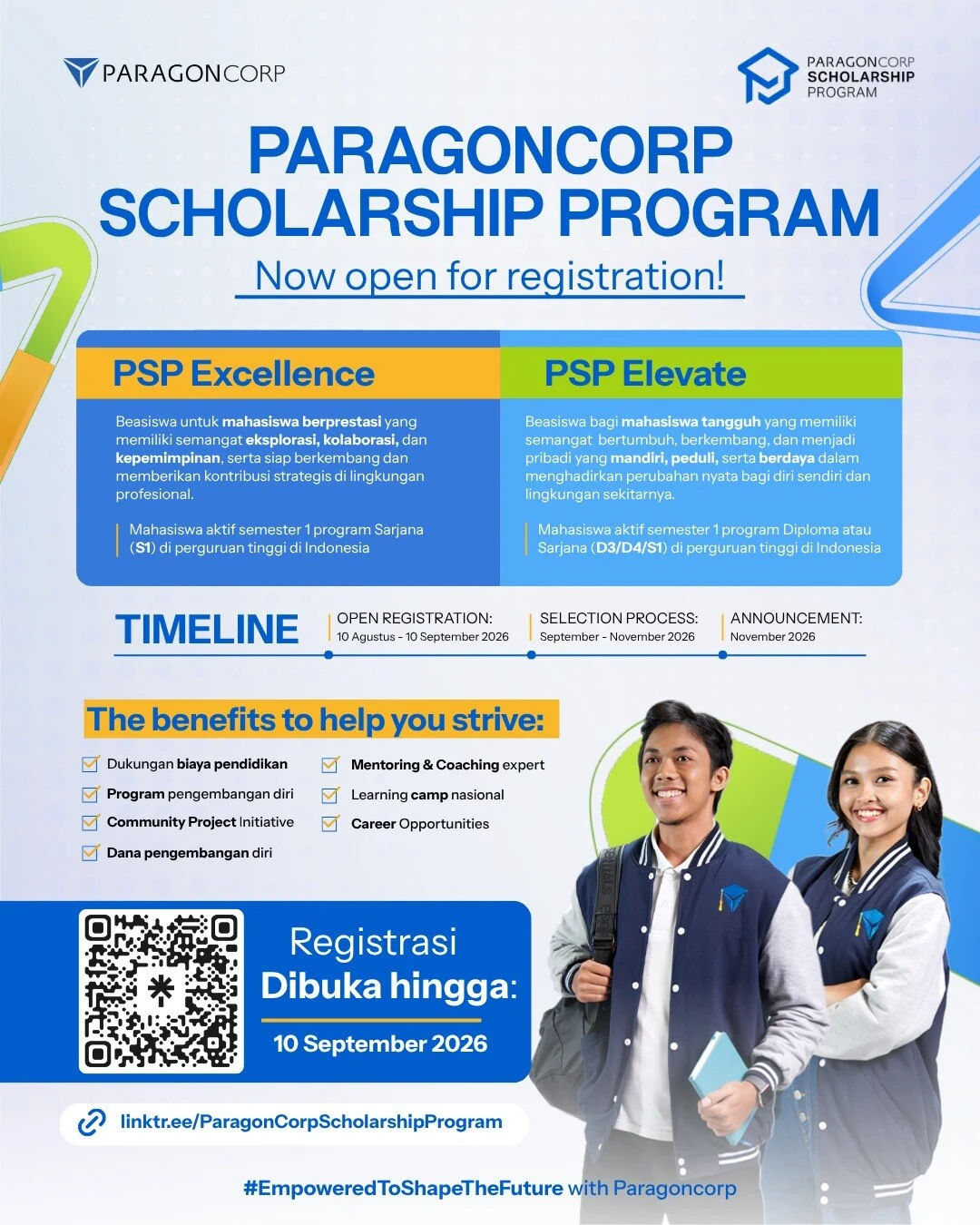 PARAGONCORP

PARAGONCORP SCHOLARSHIP PROGRAM

PARAGONCORP SCHOLARSHIP PROGRAM

Now open for registration!

PSP Excellence

Beasiswa untuk mahasiswa berprestasi yang memiliki semangat eksplorasi, kolaborasi, dan kepemimpinan, serta siap berkembang dan memberikan kontribusi strategis di lingkungan profesional.

Mahasiswa aktif semester 1 program Sarjana (S1) di perguruan tinggi di Indonesia

PSP Elevate

Beasiswa bagi mahasiswa tangguh yang memiliki semangat bertumbuh, berkembang, dan menjadi pribadi yang mandiri, peduli, serta berdaya dalam menghadirkan perubahan nyata bagi diri sendiri dan lingkungan sekitarnya.

Mahasiswa aktif semester 1 program Diploma atau Sarjana (D3/D4/S1) di perguruan tinggi di Indonesia

TIMELINE

OPEN REGISTRATION: 10 Agustus - 10 September 2026

SELECTION PROCESS: September - November 2026

ANNOUNCEMENT: November 2026

The benefits to help you strive:

Dukungan biaya pendidikan

Program pengembangan diri

Community Project Initiative

Dana pengembangan diri

Mentoring & Coaching expert

Learning camp nasional

Career Opportunities

Registrasi Dibuka hingga:

10 September 2026

linktr.ee/ParagonCorpScholarshipProgram

#EmpoweredToShapeTheFuture with Paragoncorp